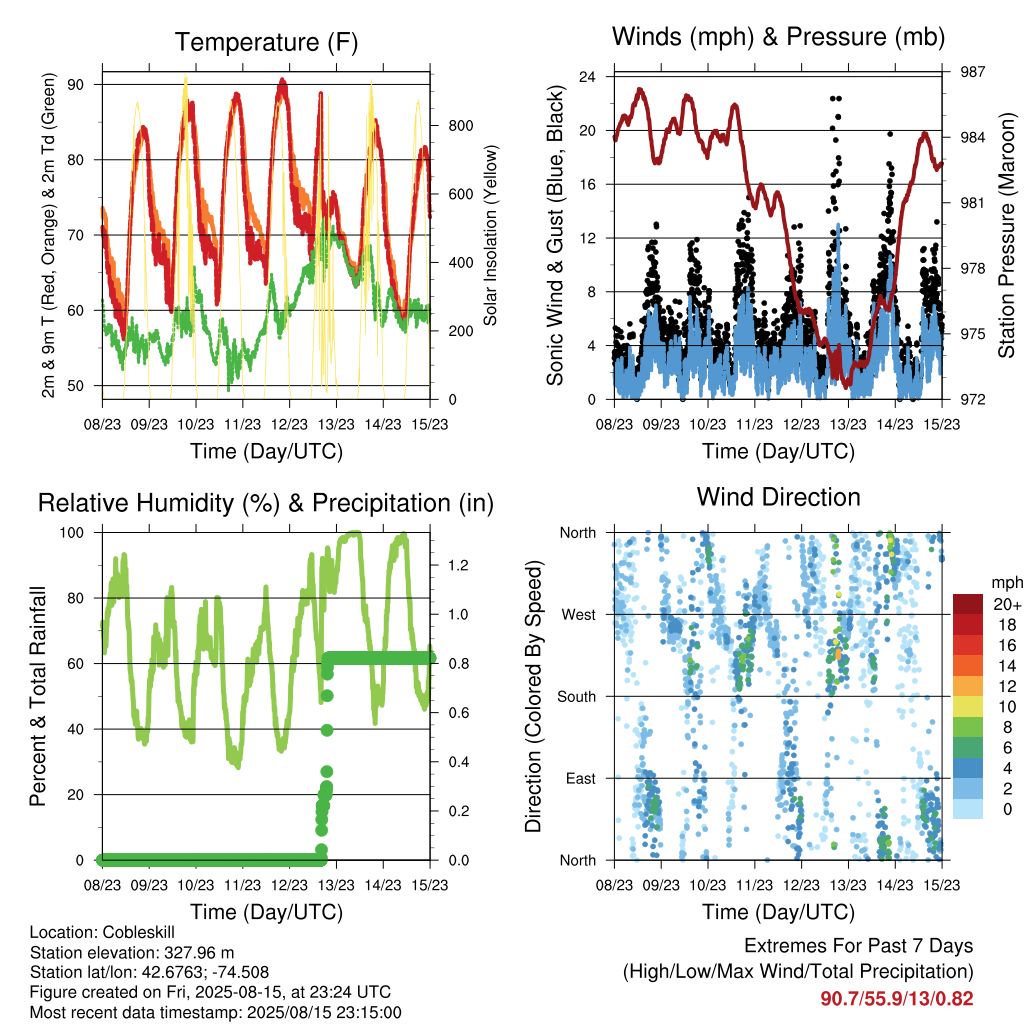 Temperature (F)

2m & 9m T (Red, Orange) & 2m Td (Green)

Solar Insolation (Yellow)

90
80
70
60
50

800
600
400
200
0

08/23 09/23 10/23 11/23 12/23 13/23 14/23 15/23

Time (Day/UTC)

Winds (mph) & Pressure (mb)

Sonic Wind & Gust (Blue, Black)

Station Pressure (Maroon)

24
20
16
12
8
4
0

987
984
981
978
975
972

08/23 09/23 10/23 11/23 12/23 13/23 14/23 15/23

Time (Day/UTC)

Relative Humidity (%) & Precipitation (in)

Percent & Total Rainfall

100
80
60
40
20
0

1.2
1.0
0.8
0.6
0.4
0.2
0.0

08/23 09/23 10/23 11/23 12/23 13/23 14/23 15/23

Time (Day/UTC)

Wind Direction

Direction (Colored By Speed)

North
West
South
East
North

mph
20+
18
16
14
12
10
8
6
4
2
0

08/23 09/23 10/23 11/23 12/23 13/23 14/23 15/23

Time (Day/UTC)

Location: Cobleskill
Station elevation: 327.96 m
Station lat/lon: 42.6763; -74.508
Figure created on Fri, 2025-08-15, at 23:24 UTC
Most recent data timestamp: 2025/08/15 23:15:00

Extremes For Past 7 Days
(High/Low/Max Wind/Total Precipitation)
90.7/55.9/13/0.82